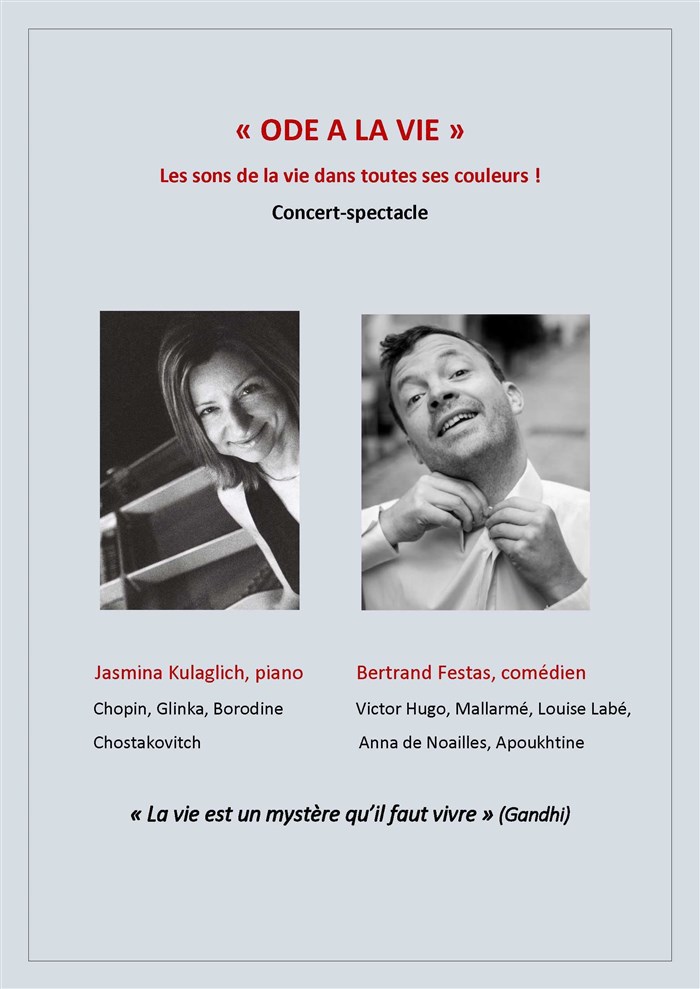 « ODE A LA VIE »

Les sons de la vie dans toutes ses couleurs !

Concert-spectacle

Jasmina Kulaglich, piano

Chopin, Glinka, Borodine

Chostakovitch

Bertrand Festas, comédien

Victor Hugo, Mallarmé, Louise Labé,

Anna de Noailles, Apoukhtine

« La vie est un mystère qu'il faut vivre » (Gandhi)